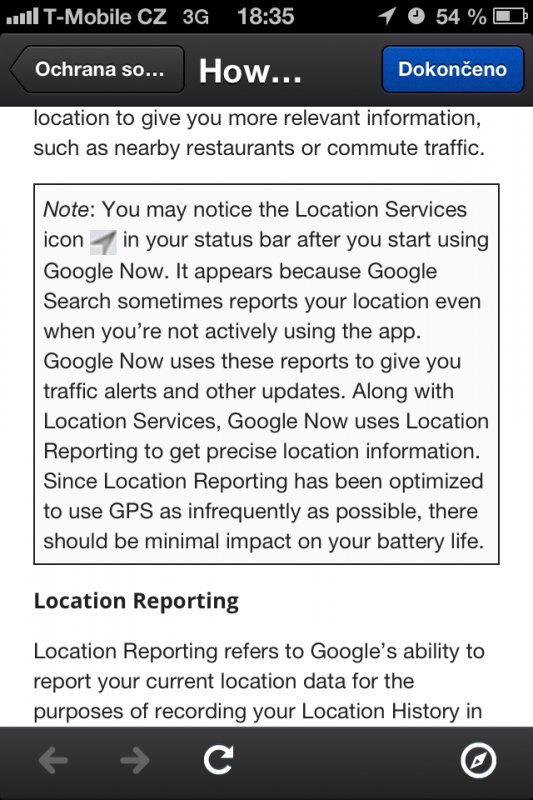 T-Mobile CZ 3G 18:35 54 %

Ochrana so... How... Dokončeno

location to give you more relevant information, such as nearby restaurants or commute traffic.

Note: You may notice the Location Services icon in your status bar after you start using Google Now. It appears because Google Search sometimes reports your location even when you're not actively using the app. Google Now uses these reports to give you traffic alerts and other updates. Along with Location Services, Google Now uses Location Reporting to get precise location information. Since Location Reporting has been optimized to use GPS as infrequently as possible, there should be minimal impact on your battery life.

Location Reporting

Location Reporting refers to Google's ability to report your current location data for the purposes of recording your Location History in